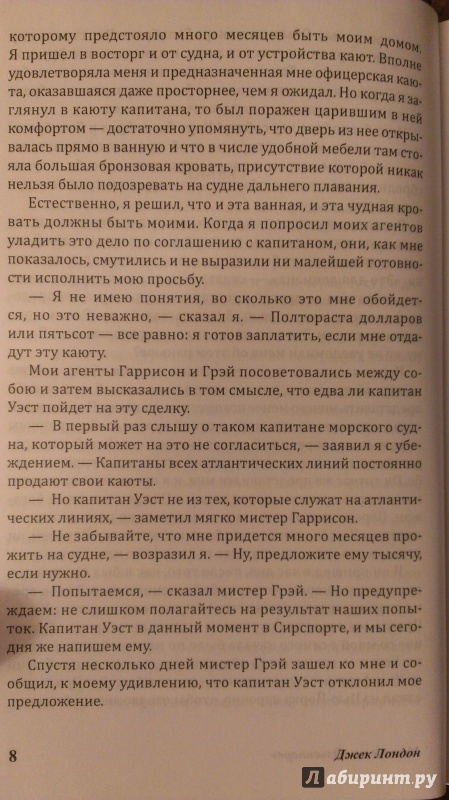 которому предстояло много месяцев быть моим домом. Я пришел в восторг и от судна, и от устройства кают. Вполне удовлетворяла меня и предназначенная мне офицерская каюта, оказавшаяся даже просторнее, чем я ожидал. Но когда я заглянул в каюту капитана, то был поражен царившим в ней комфортом — достаточно упомянуть, что дверь из нее открывалась прямо в ванную и что в числе удобной мебели там стояла большая бронзовая кровать, присутствие которой никак нельзя было подозревать на судне дальнего плавания.

Естественно, я решил, что и эта ванная, и эта чудная кровать должны быть моими. Когда я попросил моих агентов уладить это дело по соглашению с капитаном, они, как мне показалось, смутились и не выразили ни малейшей готовности исполнить мою просьбу.

— Я не имею понятия, во сколько это мне обойдется, но это неважно, — сказал я. — Полтораста долларов или пятьсот — все равно: я готов заплатить, если мне отдадут эту каюту.

Мои агенты Гаррисон и Грэй посоветовались между собою и затем высказались в том смысле, что едва ли капитан Уэст пойдет на эту сделку.

— В первый раз слышу о таком капитане морского судна, который может на это не согласиться, — заявил я с убеждением. — Капитаны всех атлантических линий постоянно продают свои каюты.

— Но капитан Уэст не из тех, которые служат на атлантических линиях, — заметил мягко мистер Гаррисон.

— Не забывайте, что мне придется много месяцев прожить на судне, — возразил я. — Ну, предложите ему тысячу, если нужно.

— Попытаемся, — сказал мистер Грэй. — Но предупреждаем: не слишком полагайтесь на результат наших попыток. Капитан Уэст в данный момент в Сирспорте, и мы сегодня же напишем ему.

Спустя несколько дней мистер Грэй зашел ко мне и сообщил, к моему удивлению, что капитан Уэст отклонил мое предложение.

8 Джек Лондон

Лабиринт.ру